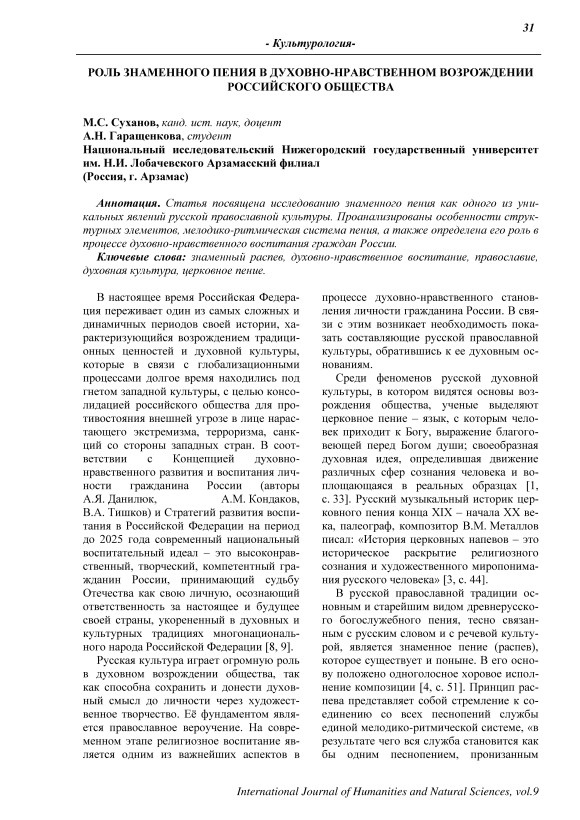 31

- Культурология-

РОЛЬ ЗНАМЕННОГО ПЕНИЯ В ДУХОВНО-НРАВСТВЕННОМ ВОЗРОЖДЕНИИ РОССИЙСКОГО ОБЩЕСТВА

М.С. Суханов, канд. ист. наук, доцент
А.Н. Гаращенкова, студент
Национальный исследовательский Нижегородский государственный университет им. Н.И. Лобачевского Арзамасский филиал
(Россия, г. Арзамас)

Аннотация. Статья посвящена исследованию знаменного пения как одного из уникальных явлений русской православной культуры. Проанализированы особенности структурных элементов, мелодико-ритмическая система пения, а также определена его роль в процессе духовно-нравственного воспитания граждан России.

Ключевые слова: знаменный распев, духовно-нравственное воспитание, православие, духовная культура, церковное пение.

В настоящее время Российская Федерация переживает один из самых сложных и динамичных периодов своей истории, характеризующийся возрождением традиционных ценностей и духовной культуры, которые в связи с глобализационными процессами долгое время находились под гнетом западной культуры, с целью консолидацией российского общества для противостояния внешней угрозе в лице нарастающего экстремизма, терроризма, санкций со стороны западных стран. В соответствии с Концепцией духовно-нравственного развития и воспитания личности гражданина России (авторы А.Я. Данилюк, А.М. Кондаков, В.А. Тишков) и Стратегий развития воспитания в Российской Федерации на период до 2025 года современный национальный воспитательный идеал – это высоконравственный, творческий, компетентный гражданин России, принимающий судьбу Отечества как свою личную, осознающий ответственность за настоящее и будущее своей страны, укорененный в духовных и культурных традициях многонационального народа Российской Федерации [8, 9].

Русская культура играет огромную роль в духовном возрождении общества, так как способна сохранить и донести духовный смысл до личности через художественное творчество. Её фундаментом является православное вероучение. На современном этапе религиозное воспитание является одним из важнейших аспектов в процессе духовно-нравственного становления личности гражданина России. В связи с этим возникает необходимость показать составляющие русской православной культуры, обратившись к ее духовным основаниям.

Среди феноменов русской духовной культуры, в котором видятся основы возрождения общества, ученые выделяют церковное пение – язык, с которым человек приходит к Богу, выражение благоговеющей перед Богом души; своеобразная духовная идея, определившая движение различных сфер сознания человека и воплощающаяся в реальных образцах [1, с. 33]. Русский музыкальный историк церковного пения конца XIX – начала XX века, палеограф, композитор В.М. Металлов писал: «История церковных напевов – это историческое раскрытие религиозного сознания и художественного миропонимания русского человека» [3, с. 44].

В русской православной традиции основным и старейшим видом древнерусского богослужебного пения, тесно связанным с русским словом и с речевой культурой, является знаменное пение (распев), которое существует и поныне. В его основу положено одноголосное хоровое исполнение композиции [4, с. 51]. Принцип распева представляет собой стремление к соединению со всех песнопений службы единой мелодико-ритмической системе, «в результате чего вся служба становится как бы одним песнопением, пронизанным

International Journal of Humanities and Natural Sciences, vol.9